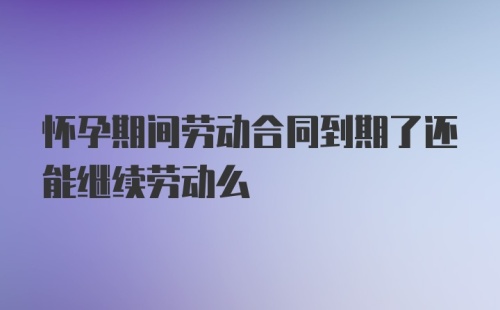 怀孕期间劳动合同到期了还能继续劳动么